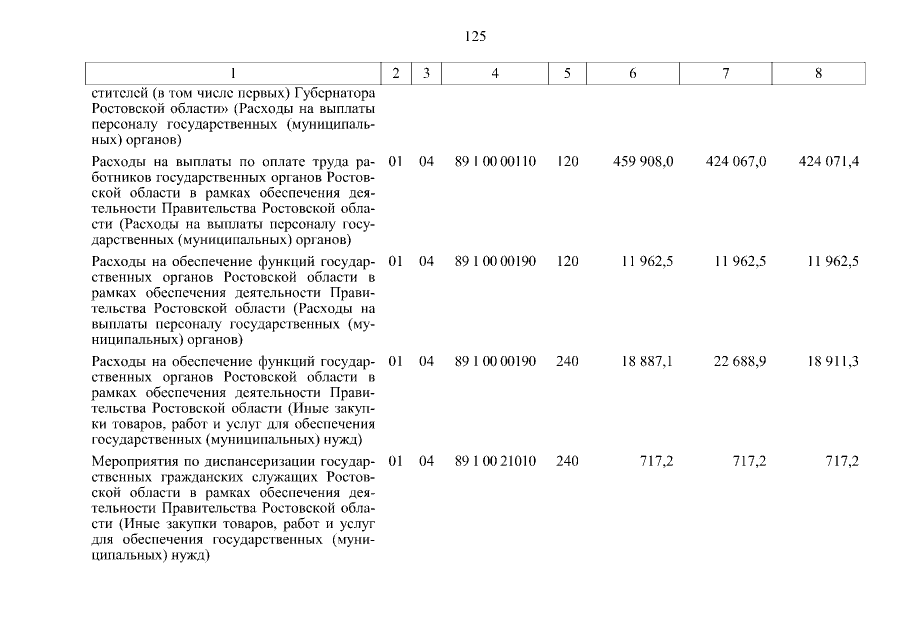 125

| 1 | 2 | 3 | 4 | 5 | 6 | 7 | 8 |
|---|---|---|---|---|---|---|---|
| стителей (в том числе первых) Губернатора Ростовской области» (Расходы на выплаты персоналу государственных (муниципальных) органов) | | | | | | | |
| Расходы на выплаты по оплате труда работников государственных органов Ростовской области в рамках обеспечения деятельности Правительства Ростовской области (Расходы на выплаты персоналу государственных (муниципальных) органов) | 01 | 04 | 89 1 00 00110 | 120 | 459 908,0 | 424 067,0 | 424 071,4 |
| Расходы на обеспечение функций государственных органов Ростовской области в рамках обеспечения деятельности Правительства Ростовской области (Расходы на выплаты персоналу государственных (муниципальных) органов) | 01 | 04 | 89 1 00 00190 | 120 | 11 962,5 | 11 962,5 | 11 962,5 |
| Расходы на обеспечение функций государственных органов Ростовской области в рамках обеспечения деятельности Правительства Ростовской области (Иные закупки товаров, работ и услуг для обеспечения государственных (муниципальных) нужд) | 01 | 04 | 89 1 00 00190 | 240 | 18 887,1 | 22 688,9 | 18 911,3 |
| Мероприятия по диспансеризации государственных гражданских служащих Ростовской области в рамках обеспечения деятельности Правительства Ростовской области (Иные закупки товаров, работ и услуг для обеспечения государственных (муниципальных) нужд) | 01 | 04 | 89 1 00 21010 | 240 | 717,2 | 717,2 | 717,2 |